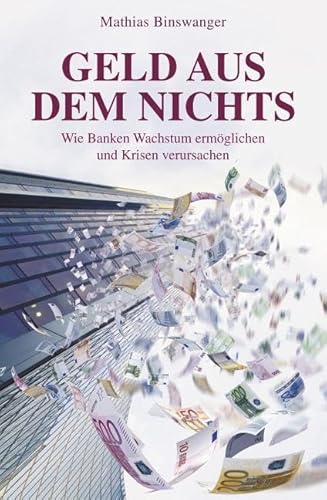 Mathias Binswanger

GELD AUS DEM NICHTS

Wie Banken Wachstum ermöglichen und Krisen verursachen